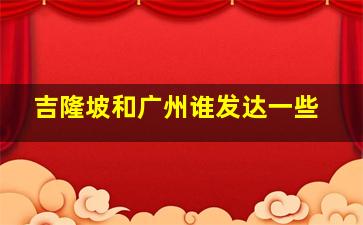 吉隆坡和广州谁发达一些